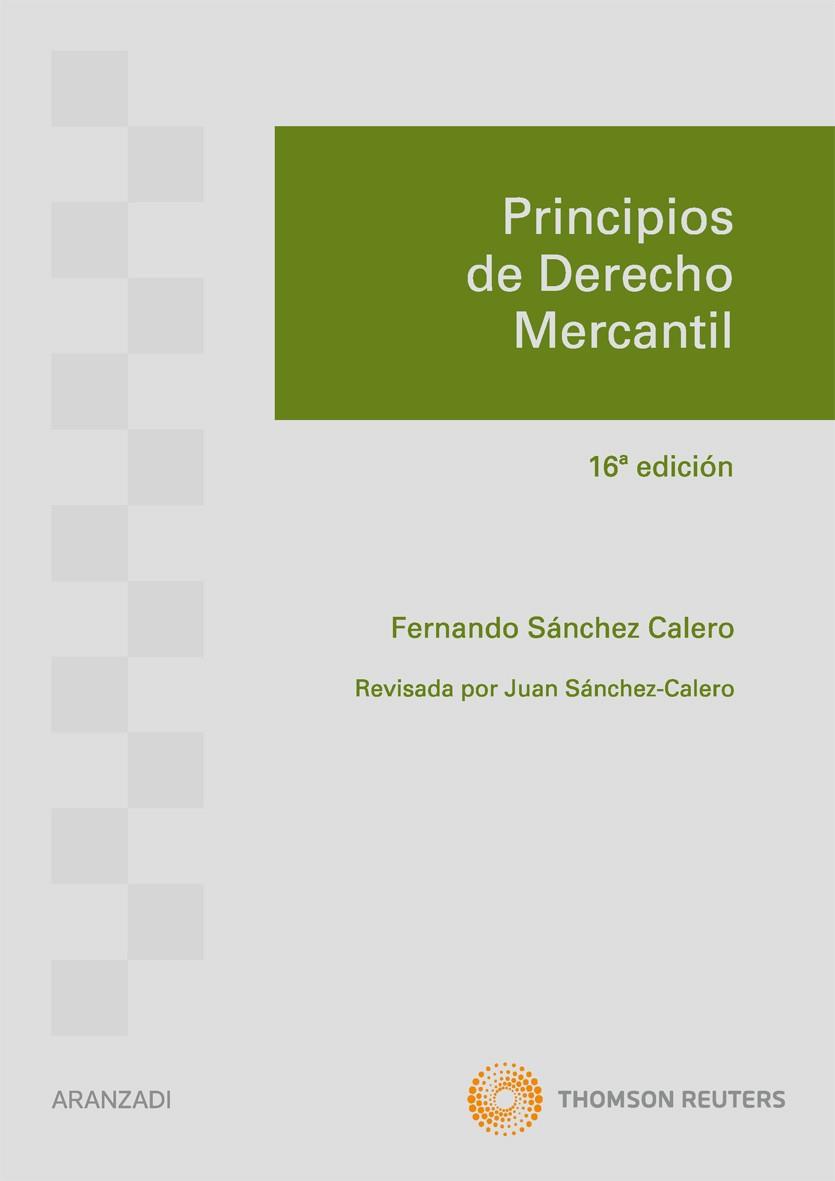 Principios de Derecho Mercantil

16ª edición

Fernando Sánchez Calero

Revisada por Juan Sánchez-Calero

ARANZADI

THOMSON REUTERS